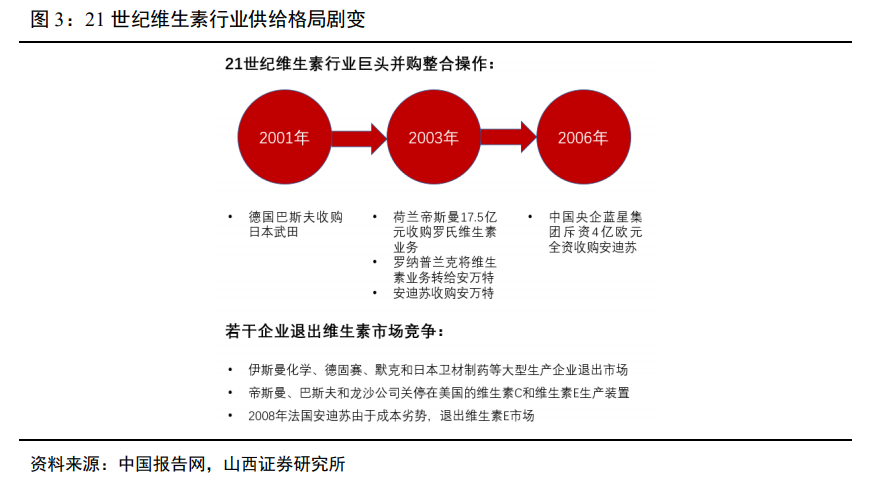 图 3：21 世纪维生素行业供给格局剧变

21世纪维生素行业巨头并购整合操作：

2001年

2003年

2006年

• 德国巴斯夫收购日本武田

• 荷兰帝斯曼17.5亿元收购罗氏维生素业务
• 罗纳普兰克将维生素业务转给安万特
• 安迪苏收购安万特

• 中国央企蓝星集团斥资4亿欧元全资收购安迪苏

若干企业退出维生素市场竞争：

• 伊斯曼化学、德固赛、默克和日本卫材制药等大型生产企业退出市场
• 帝斯曼、巴斯夫和龙沙公司关停在美国的维生素C和维生素E生产装置
• 2008年法国安迪苏由于成本劣势，退出维生素E市场

资料来源：中国报告网，山西证券研究所